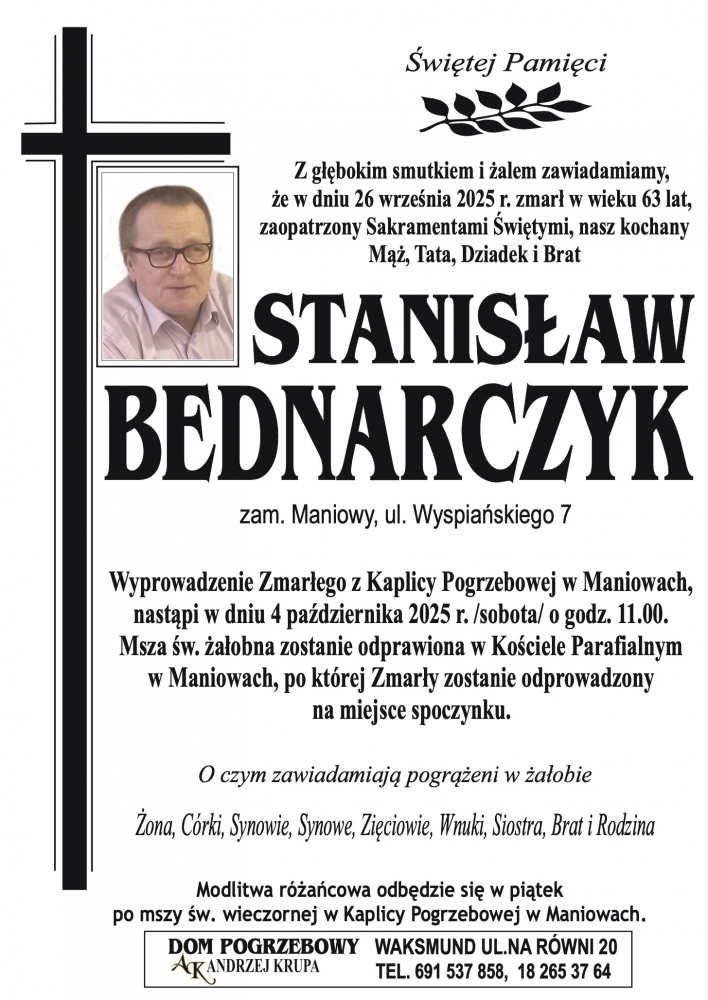 Świętej Pamięci

Z głębokim smutkiem i żalem zawiadamiamy, że w dniu 26 września 2025 r. zmarł w wieku 63 lat, zaopatrzony Sakramentami Świętymi, nasz kochany Mąż, Tata, Dziadek i Brat

STANISŁAW BEDNARCZYK

zam. Maniowy, ul. Wyspiańskiego 7

Wyprowadzenie Zmarłego z Kaplicy Pogrzebowej w Maniowach, nastąpi w dniu 4 października 2025 r. /sobota/ o godz. 11.00. Msza św. żałobna zostanie odprawiona w Kościele Parafialnym w Maniowach, po której Zmarły zostanie odprowadzony na miejsce spoczynku.

O czym zawiadamiają pogrążeni w żałobie

Żona, Córki, Synowie, Synowe, Zięciowie, Wnuki, Siostra, Brat i Rodzina

Modlitwa różańcowa odbędzie się w piątek po mszy św. wieczornej w Kaplicy Pogrzebowej w Maniowach.

DOM POGRZEBOWY
AK ANDRZEJ KRUPA
WAKSMUND UL.NA RÓWNI 20
TEL. 691 537 858, 18 265 37 64